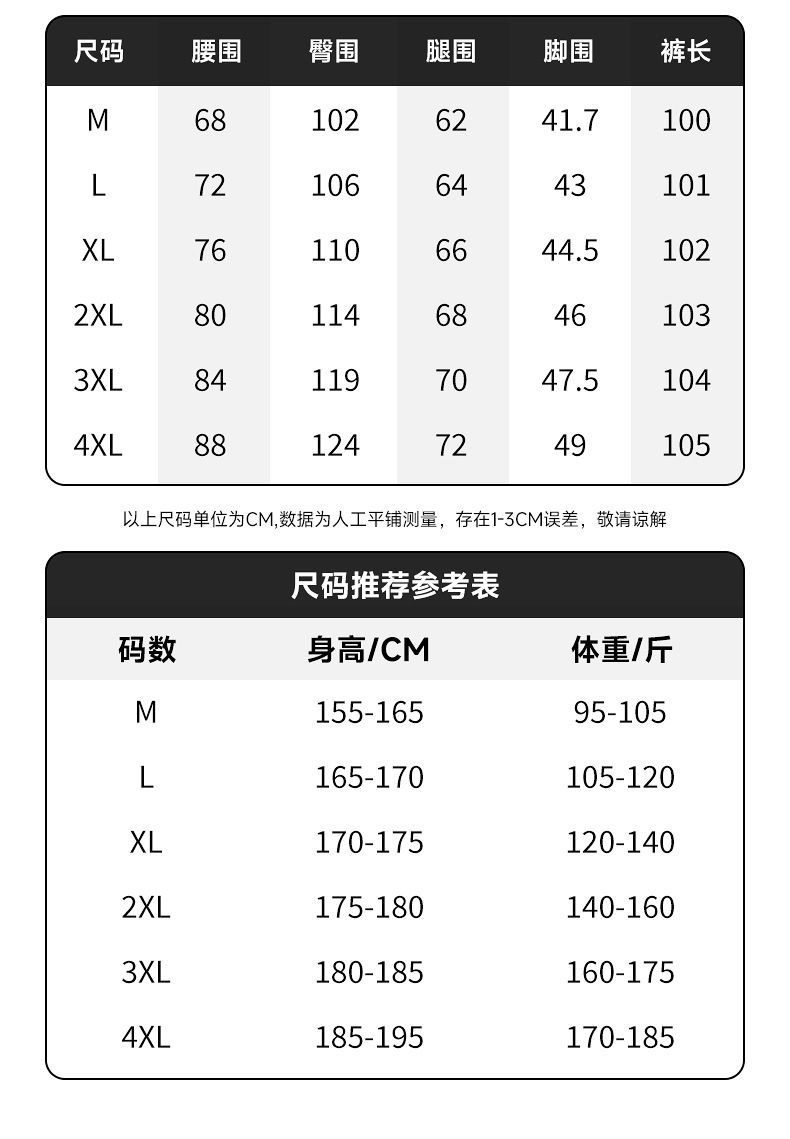 | 尺码 | 腰围 | 臀围 | 腿围 | 脚围 | 裤长 |
|---|---|---|---|---|---|
| M | 68 | 102 | 62 | 41.7 | 100 |
| L | 72 | 106 | 64 | 43 | 101 |
| XL | 76 | 110 | 66 | 44.5 | 102 |
| 2XL | 80 | 114 | 68 | 46 | 103 |
| 3XL | 84 | 119 | 70 | 47.5 | 104 |
| 4XL | 88 | 124 | 72 | 49 | 105 |

以上尺码单位为CM,数据为人工平铺测量，存在1-3CM误差，敬请谅解

尺码推荐参考表

| 码数 | 身高/CM | 体重/斤 |
|---|---|---|
| M | 155-165 | 95-105 |
| L | 165-170 | 105-120 |
| XL | 170-175 | 120-140 |
| 2XL | 175-180 | 140-160 |
| 3XL | 180-185 | 160-175 |
| 4XL | 185-195 | 170-185 |